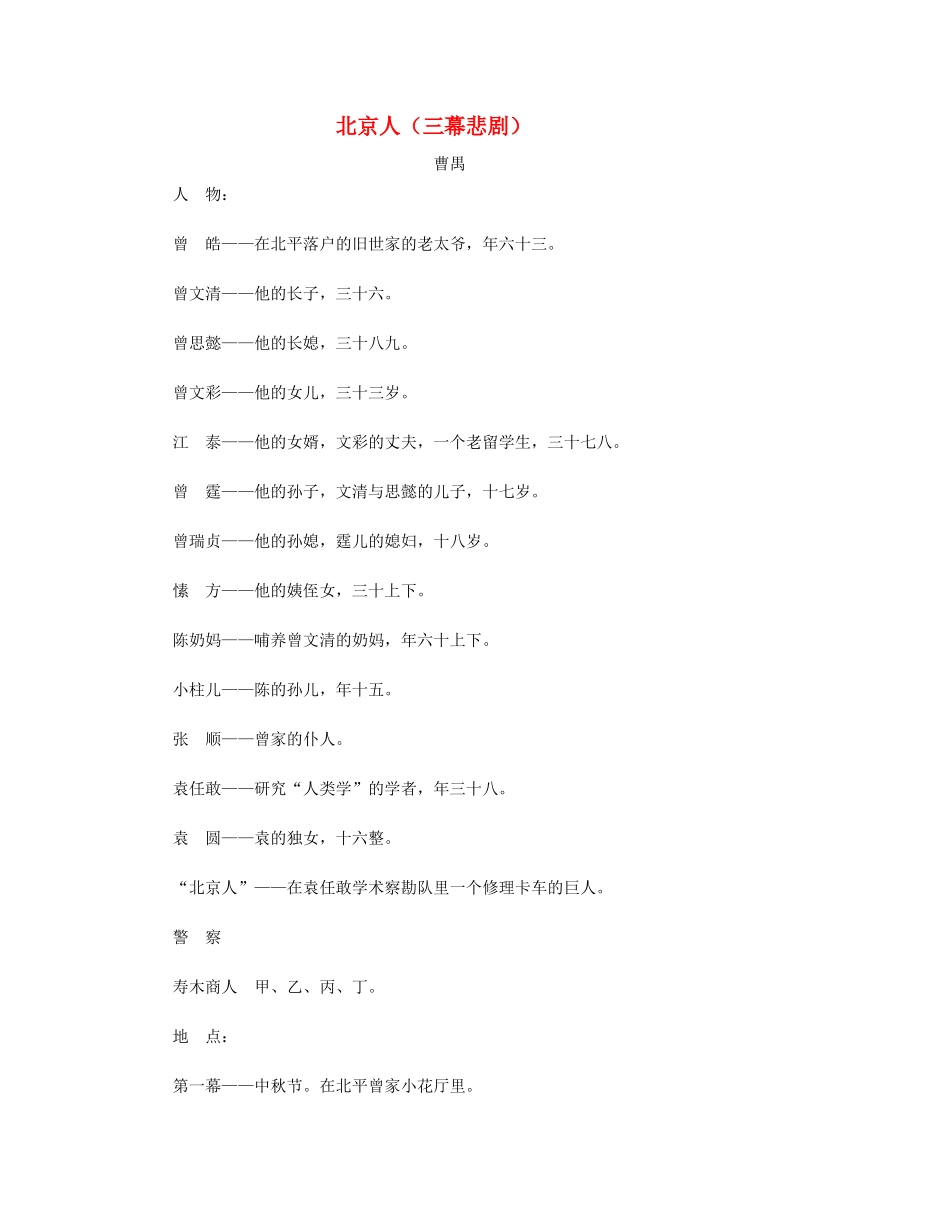 北京人（三幕悲剧）

曹禺

人　物：

曾　皓——在北平落户的旧世家的老太爷，年六十三。

曾文清——他的长子，三十六。

曾思懿——他的长媳，三十八九。

曾文彩——他的女儿，三十三岁。

江　泰——他的女婿，文彩的丈夫，一个老留学生，三十七八。

曾　霆——他的孙子，文清与思懿的儿子，十七岁。

曾瑞贞——他的孙媳，霆儿的媳妇，十八岁。

愫　方——他的姨侄女，三十上下。

陈奶妈——哺养曾文清的奶妈，年六十上下。

小柱儿——陈的孙儿，年十五。

张　顺——曾家的仆人。

袁任敢——研究“人类学”的学者，年三十八。

袁　圆——袁的独女，十六整。

“北京人”——在袁任敢学术察勘队里一个修理卡车的巨人。

警　察

寿木商人　甲、乙、丙、丁。

地　点：

第一幕——中秋节。在北平曾家小花厅里。